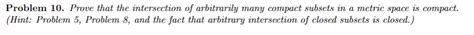 **Problem 10.** *Prove that the intersection of arbitrarily many compact subsets in a metric space is compact. (Hint: Problem 5, Problem 8, and the fact that arbitrary intersection of closed subsets is closed.)*